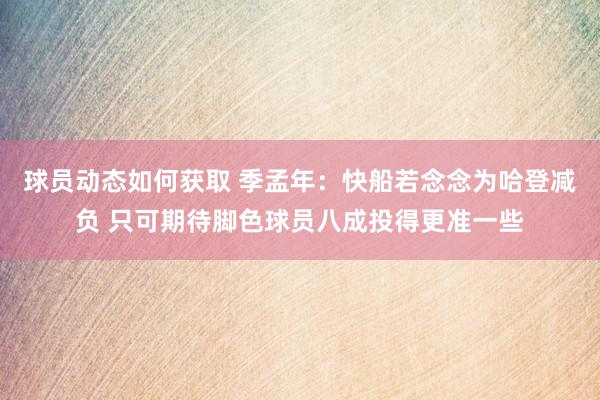 球员动态如何获取 季孟年：快船若念念为哈登减负 只可期待脚色球员八成投得更准一些